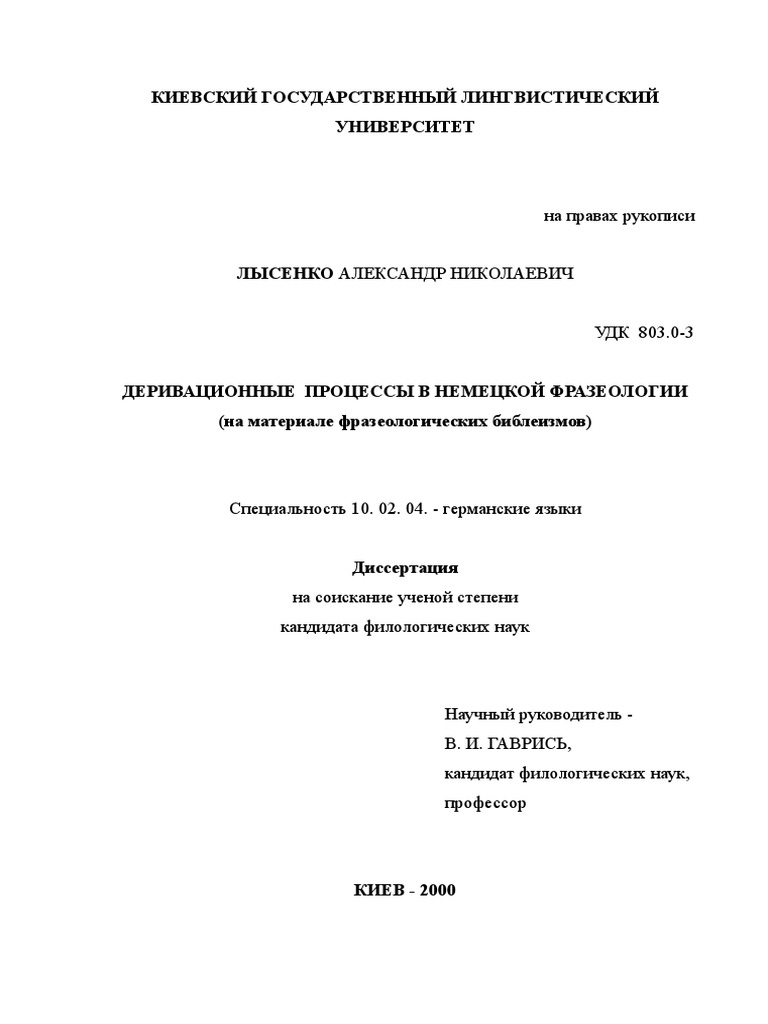 КИЕВСКИЙ ГОСУДАРСТВЕННЫЙ ЛИНГВИСТИЧЕСКИЙ УНИВЕРСИТЕТ

на правах рукописи

ЛЫСЕНКО АЛЕКСАНДР НИКОЛАЕВИЧ

УДК 803.0-3

ДЕРИВАЦИОННЫЕ ПРОЦЕССЫ В НЕМЕЦКОЙ ФРАЗЕОЛОГИИ
(на материале фразеологических библеизмов)

Специальность 10. 02. 04. - германские языки

Диссертация
на соискание ученой степени
кандидата филологических наук

Научный руководитель -
В. И. ГАВРИСЬ,
кандидат филологических наук,
профессор

КИЕВ - 2000